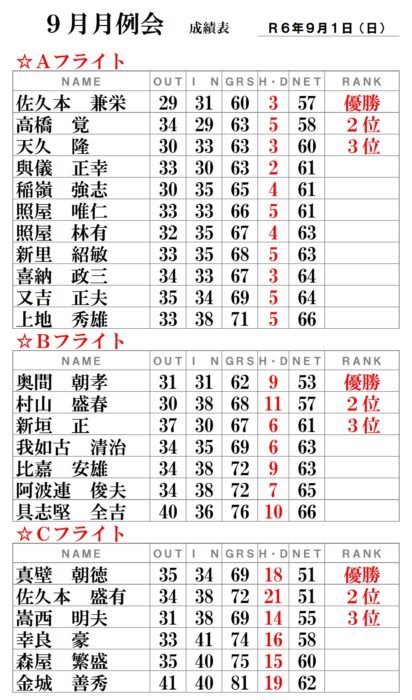 ９月月例会　成績表　Ｒ６年９月１日（日）

☆Ａフライト

| NAME | OUT | IN | GRS | H・D | NET | RANK |
|---|---|---|---|---|---|---|
| 佐久本　兼栄 | 29 | 31 | 60 | 3 | 57 | 優勝 |
| 高橋　覚 | 34 | 29 | 63 | 5 | 58 | ２位 |
| 天久　隆 | 30 | 33 | 63 | 3 | 60 | ３位 |
| 與儀　正幸 | 33 | 30 | 63 | 2 | 61 | |
| 稲嶺　強志 | 30 | 35 | 65 | 4 | 61 | |
| 照屋　唯仁 | 33 | 33 | 66 | 5 | 61 | |
| 照屋　林有 | 32 | 35 | 67 | 4 | 63 | |
| 新里　紹敏 | 33 | 35 | 68 | 5 | 63 | |
| 喜納　政三 | 34 | 33 | 67 | 3 | 64 | |
| 又吉　正夫 | 35 | 34 | 69 | 5 | 64 | |
| 上地　秀雄 | 33 | 38 | 71 | 5 | 66 | |

☆Ｂフライト

| NAME | OUT | IN | GRS | H・D | NET | RANK |
|---|---|---|---|---|---|---|
| 奥間　朝孝 | 31 | 31 | 62 | 9 | 53 | 優勝 |
| 村山　盛春 | 30 | 38 | 68 | 11 | 57 | ２位 |
| 新垣　正 | 37 | 30 | 67 | 6 | 61 | ３位 |
| 我如古　清治 | 34 | 35 | 69 | 6 | 63 | |
| 比嘉　安雄 | 34 | 38 | 72 | 9 | 63 | |
| 阿波連　俊夫 | 34 | 38 | 72 | 7 | 65 | |
| 具志堅　全吉 | 40 | 36 | 76 | 10 | 66 | |

☆Ｃフライト

| NAME | OUT | IN | GRS | H・D | NET | RANK |
|---|---|---|---|---|---|---|
| 真壁　朝徳 | 35 | 34 | 69 | 18 | 51 | 優勝 |
| 佐久本　盛有 | 34 | 38 | 72 | 21 | 51 | ２位 |
| 嵩西　明夫 | 31 | 38 | 69 | 14 | 55 | ３位 |
| 幸良　豪 | 33 | 41 | 74 | 16 | 58 | |
| 森屋　繁盛 | 35 | 40 | 75 | 15 | 60 | |
| 金城　善秀 | 41 | 40 | 81 | 19 | 62 | |